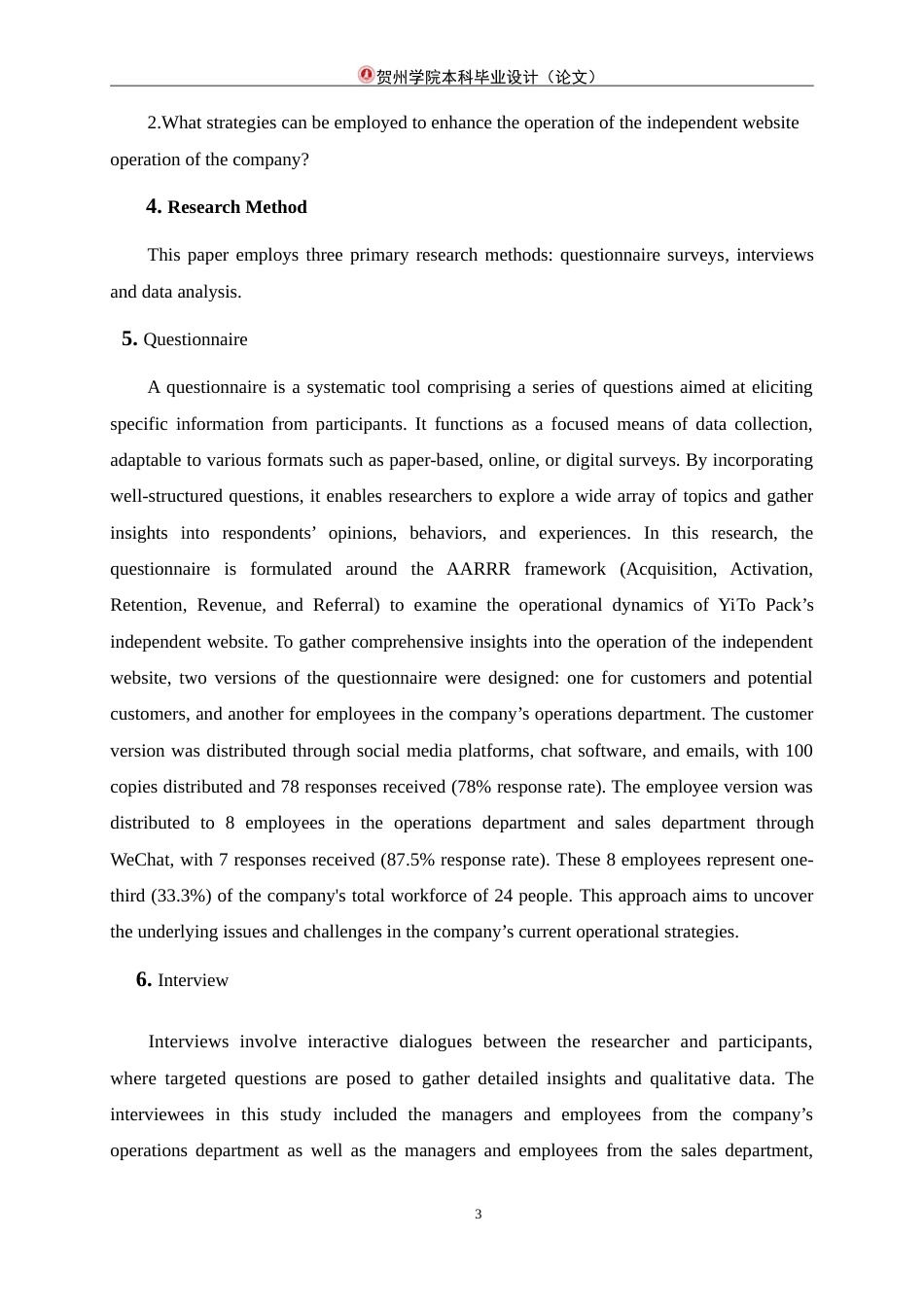 贺州学院本科毕业设计（论文）

2.What strategies can be employed to enhance the operation of the independent website operation of the company?

4. Research Method

This paper employs three primary research methods: questionnaire surveys, interviews and data analysis.

5. Questionnaire

A questionnaire is a systematic tool comprising a series of questions aimed at eliciting specific information from participants. It functions as a focused means of data collection, adaptable to various formats such as paper-based, online, or digital surveys. By incorporating well-structured questions, it enables researchers to explore a wide array of topics and gather insights into respondents' opinions, behaviors, and experiences. In this research, the questionnaire is formulated around the AARRR framework (Acquisition, Activation, Retention, Revenue, and Referral) to examine the operational dynamics of YiTo Pack's independent website. To gather comprehensive insights into the operation of the independent website, two versions of the questionnaire were designed: one for customers and potential customers, and another for employees in the company's operations department. The customer version was distributed through social media platforms, chat software, and emails, with 100 copies distributed and 78 responses received (78% response rate). The employee version was distributed to 8 employees in the operations department and sales department through WeChat, with 7 responses received (87.5% response rate). These 8 employees represent one-third (33.3%) of the company's total workforce of 24 people. This approach aims to uncover the underlying issues and challenges in the company's current operational strategies.

6. Interview

Interviews involve interactive dialogues between the researcher and participants, where targeted questions are posed to gather detailed insights and qualitative data. The interviewees in this study included the managers and employees from the company's operations department as well as the managers and employees from the sales department,

3